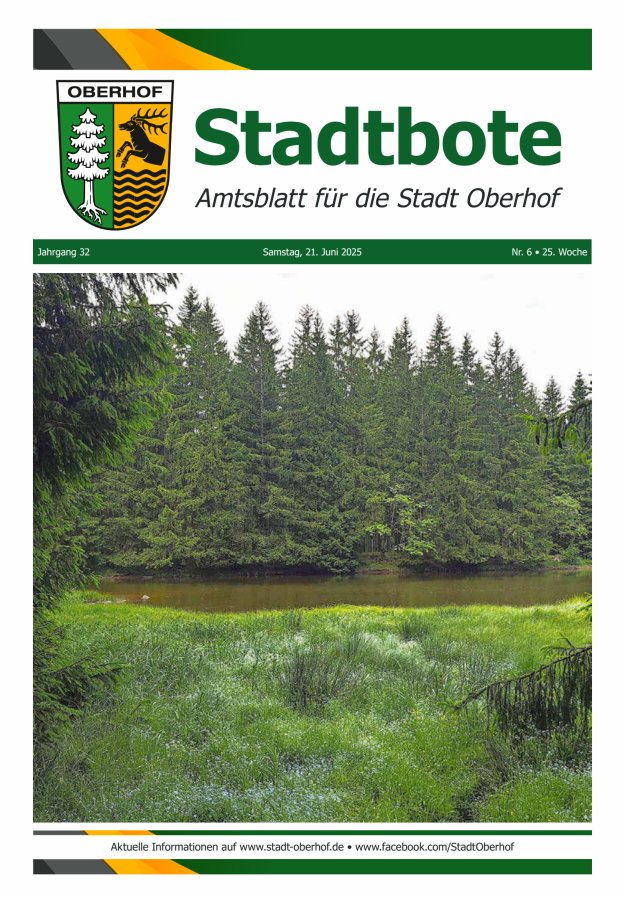 OBERHOF

Stadtbote

Amtsblatt für die Stadt Oberhof

Jahrgang 32

Samstag, 21. Juni 2025

Nr. 6 • 25. Woche

Aktuelle Informationen auf www.stadt-oberhof.de • www.facebook.com/StadtOberhof